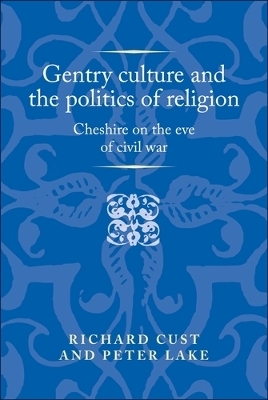 Gentry culture and the politics of religion

Cheshire on the eve of civil war

RICHARD CUST AND PETER LAKE